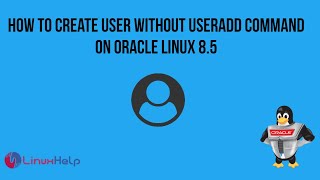 HOW TO CREATE USER WITHOUT USERADD COMMAND ON ORACLE LINUX 8.5

ORACLE

LinuxHelp